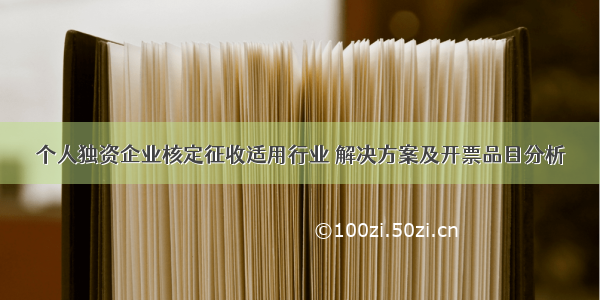 个人独资企业核定征收适用行业 解决方案及开票品目分析

©100zi.50zi.cn